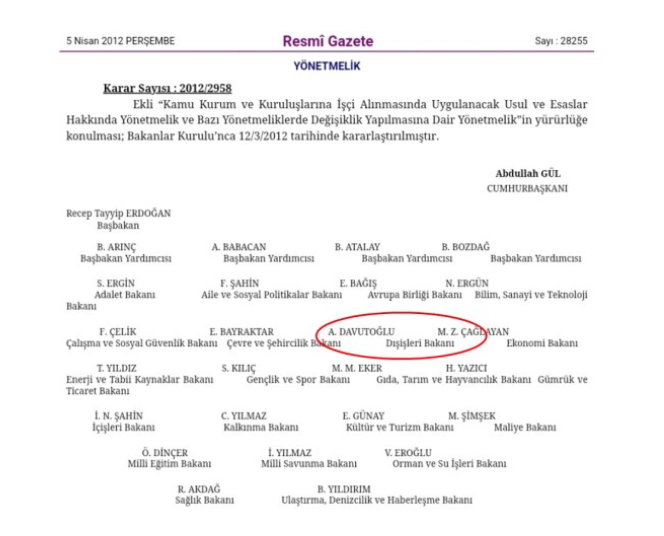 5 Nisan 2012 PERŞEMBE

Resmî Gazete

Sayı : 28255

YÖNETMELİK

Karar Sayısı : 2012/2958

Ekli "Kamu Kurum ve Kuruluşlarına İşçi Alınmasında Uygulanacak Usul ve Esaslar Hakkında Yönetmelik ve Bazı Yönetmeliklerde Değişiklik Yapılmasına Dair Yönetmelik"in yürürlüğe konulması; Bakanlar Kurulu'nca 12/3/2012 tarihinde kararlaştırılmıştır.

Abdullah GÜL
CUMHURBAŞKANI

Recep Tayyip ERDOĞAN
Başbakan

B. ARINÇ
Başbakan Yardımcısı

A. BABACAN
Başbakan Yardımcısı

B. ATALAY
Başbakan Yardımcısı

B. BOZDAĞ
Başbakan Yardımcısı

S. ERGİN
Adalet Bakanı

F. ŞAHİN
Aile ve Sosyal Politikalar Bakanı

E. BAĞIŞ
Avrupa Birliği Bakanı

N. ERGÜN
Bilim, Sanayi ve Teknoloji Bakanı

F. ÇELİK
Çalışma ve Sosyal Güvenlik Bakanı

E. BAYRAKTAR
Çevre ve Şehircilik Bakanı

A. DAVUTOĞLU
Dışişleri Bakanı

M. Z. ÇAĞLAYAN
Ekonomi Bakanı

T. YILDIZ
Enerji ve Tabii Kaynaklar Bakanı

S. KILIÇ
Gençlik ve Spor Bakanı

M. M. EKER
Gıda, Tarım ve Hayvancılık Bakanı

H. YAZICI
Gümrük ve Ticaret Bakanı

İ. N. ŞAHİN
İçişleri Bakanı

C. YILMAZ
Kalkınma Bakanı

E. GÜNAY
Kültür ve Turizm Bakanı

M. ŞİMŞEK
Maliye Bakanı

Ö. DİNÇER
Milli Eğitim Bakanı

İ. YILMAZ
Milli Savunma Bakanı

V. EROĞLU
Orman ve Su İşleri Bakanı

R. AKDAĞ
Sağlık Bakanı

B. YILDIRIM
Ulaştırma, Denizcilik ve Haberleşme Bakanı